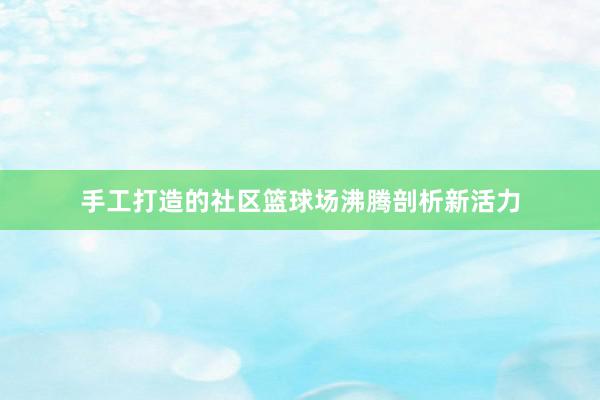 手工打造的社区篮球场沸腾剖析新活力